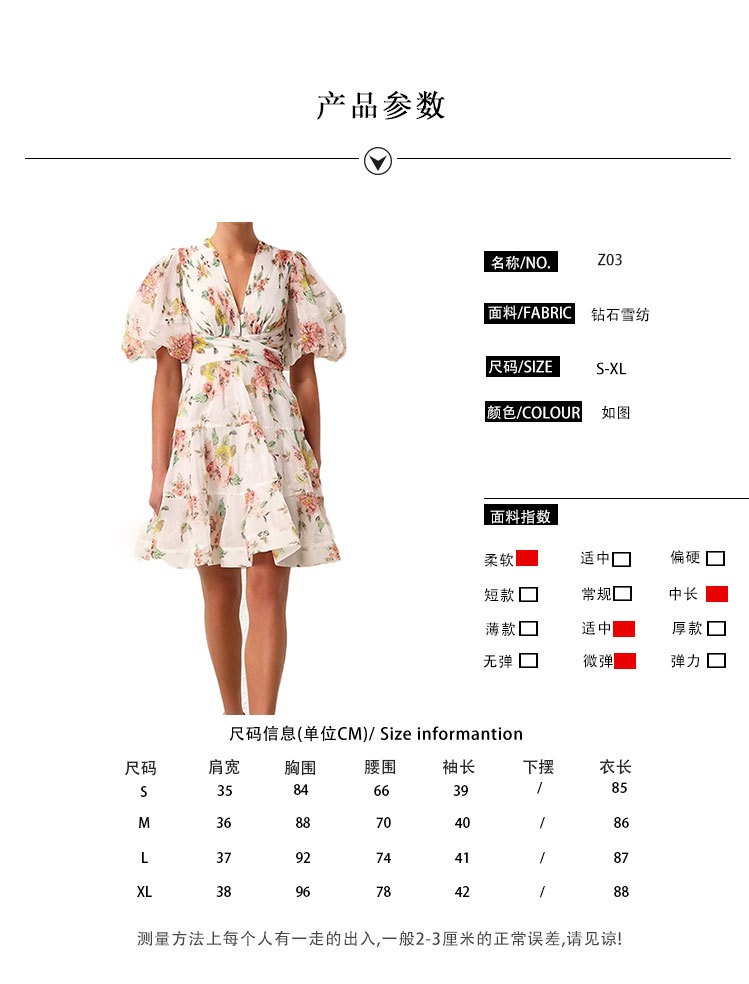 产品参数

名称/NO. Z03

面料/FABRIC 钻石雪纺

尺码/SIZE S-XL

颜色/COLOUR 如图

面料指数

柔软☑ 适中☐ 偏硬☐
短款☐ 常规☐ 中长☑
薄款☐ 适中☑ 厚款☐
无弹☐ 微弹☑ 弹力☐

尺码信息(单位CM)/ Size informantion

| 尺码 | 肩宽 | 胸围 | 腰围 | 袖长 | 下摆 | 衣长 |
|---|---|---|---|---|---|---|
| S | 35 | 84 | 66 | 39 | / | 85 |
| M | 36 | 88 | 70 | 40 | / | 86 |
| L | 37 | 92 | 74 | 41 | / | 87 |
| XL | 38 | 96 | 78 | 42 | / | 88 |

测量方法上每个人有一走的出入,一般2-3厘米的正常误差,请见谅!